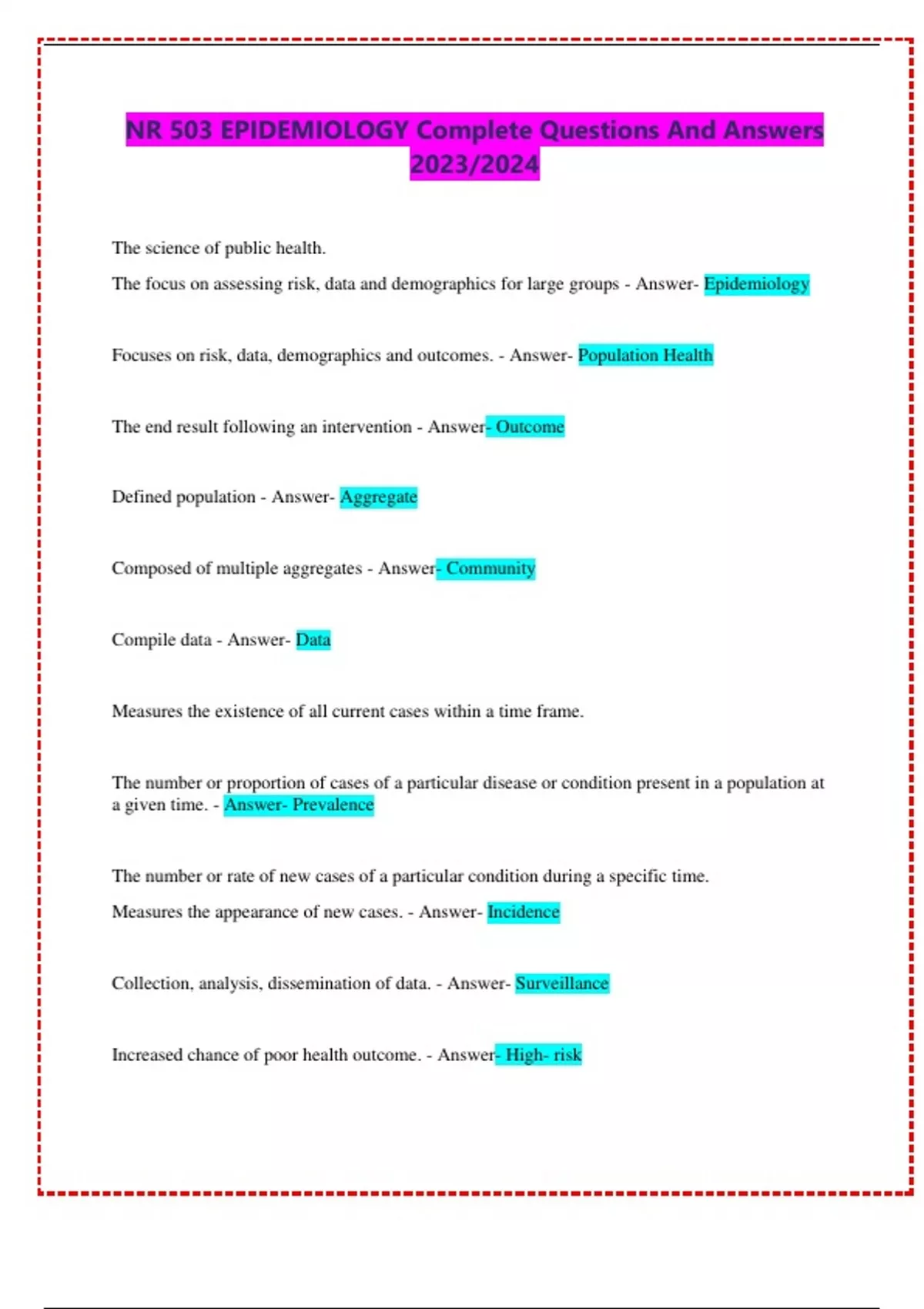 NR 503 EPIDEMIOLOGY Complete Questions And Answers 2023/2024

The science of public health.

The focus on assessing risk, data and demographics for large groups - Answer- Epidemiology

Focuses on risk, data, demographics and outcomes. - Answer- Population Health

The end result following an intervention - Answer- Outcome

Defined population - Answer- Aggregate

Composed of multiple aggregates - Answer- Community

Compile data - Answer- Data

Measures the existence of all current cases within a time frame.

The number or proportion of cases of a particular disease or condition present in a population at a given time. - Answer- Prevalence

The number or rate of new cases of a particular condition during a specific time.

Measures the appearance of new cases. - Answer- Incidence

Collection, analysis, dissemination of data. - Answer- Surveillance

Increased chance of poor health outcome. - Answer- High- risk